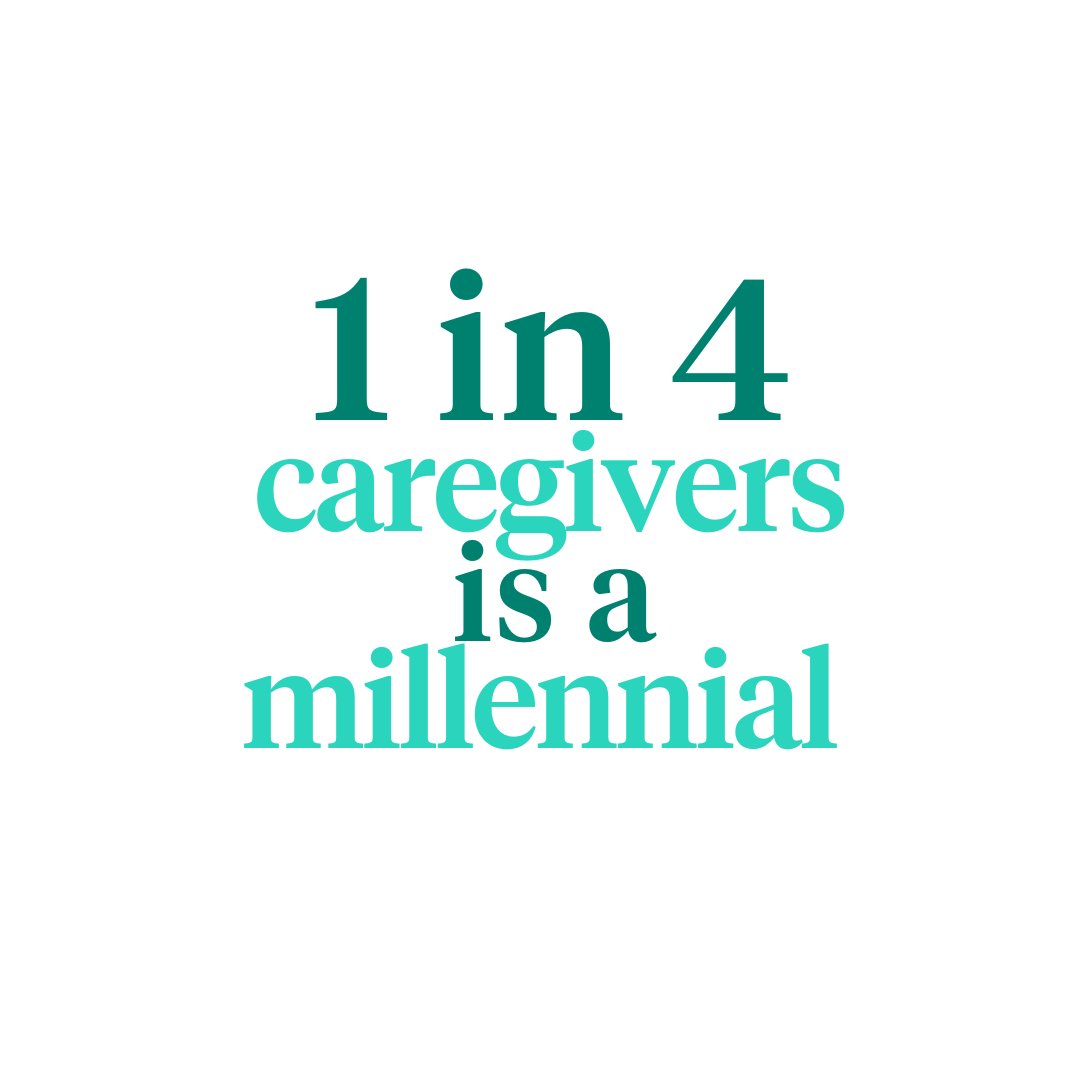 1 in 4
caregivers
is a
millennial